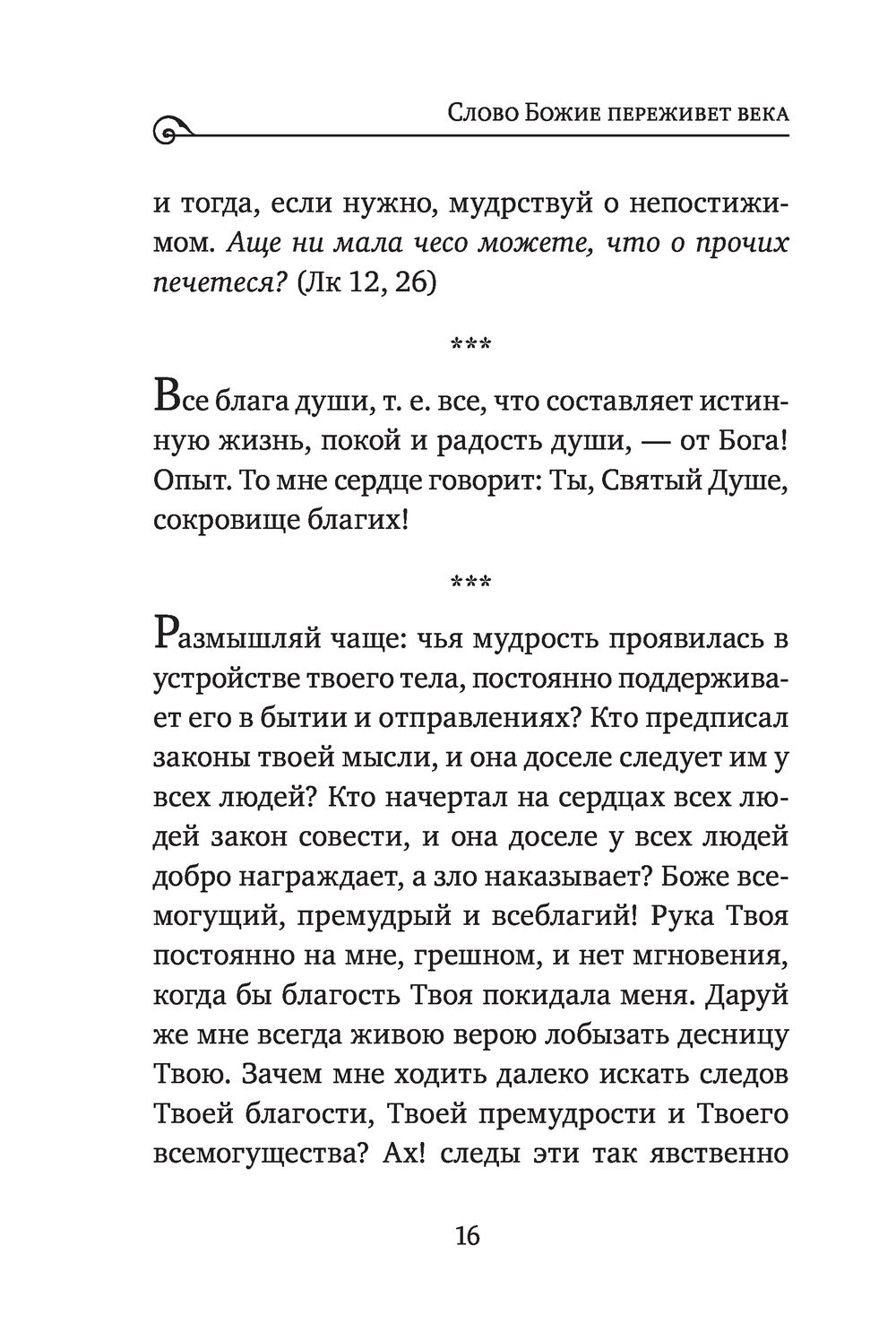 Слово Божие переживет века

и тогда, если нужно, мудрствуй о непостижимом. Аще ни мала чесо можете, что о прочих печетеся? (Лк 12, 26)

***

Все блага души, т. е. все, что составляет истинную жизнь, покой и радость души, — от Бога! Опыт. То мне сердце говорит: Ты, Святый Душе, сокровище благих!

***

Размышляй чаще: чья мудрость проявилась в устройстве твоего тела, постоянно поддерживает его в бытии и отправлениях? Кто предписал законы твоей мысли, и она доселе следует им у всех людей? Кто начертал на сердцах всех людей закон совести, и она доселе у всех людей добро награждает, а зло наказывает? Боже всемогущий, премудрый и всеблагий! Рука Твоя постоянно на мне, грешном, и нет мгновения, когда бы благость Твоя покидала меня. Даруй же мне всегда живою верою лобызать десницу Твою. Зачем мне ходить далеко искать следов Твоей благости, Твоей премудрости и Твоего всемогущества? Ах! следы эти так явственно

16